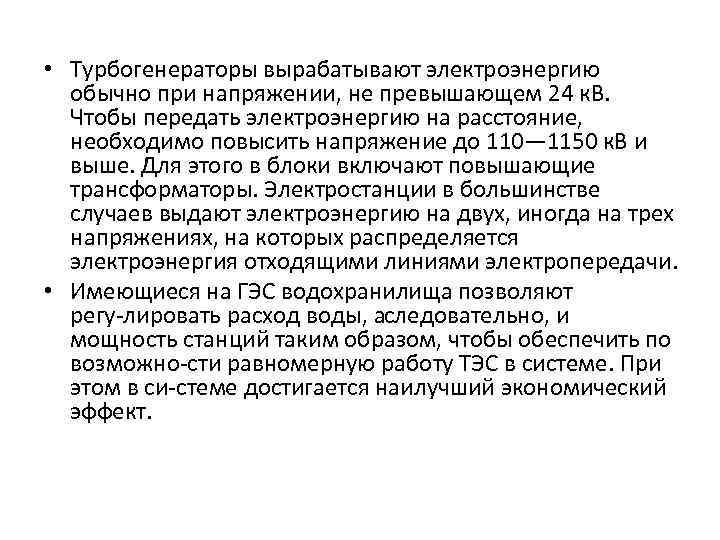 • Турбогенераторы вырабатывают электроэнергию обычно при напряжении, не превышающем 24 кВ. Чтобы передать электроэнергию на расстояние, необходимо повысить напряжение до 110—1150 кВ и выше. Для этого в блоки включают повышающие трансформаторы. Электростанции в большинстве случаев выдают электроэнергию на двух, иногда на трех напряжениях, на которых распределяется электроэнергия отходящими линиями электропередачи.

• Имеющиеся на ГЭС водохранилища позволяют регу-лировать расход воды, аследовательно, и мощность станций таким образом, чтобы обеспечить по возможно-сти равномерную работу ТЭС в системе. При этом в си-стеме достигается наилучший экономический эффект.